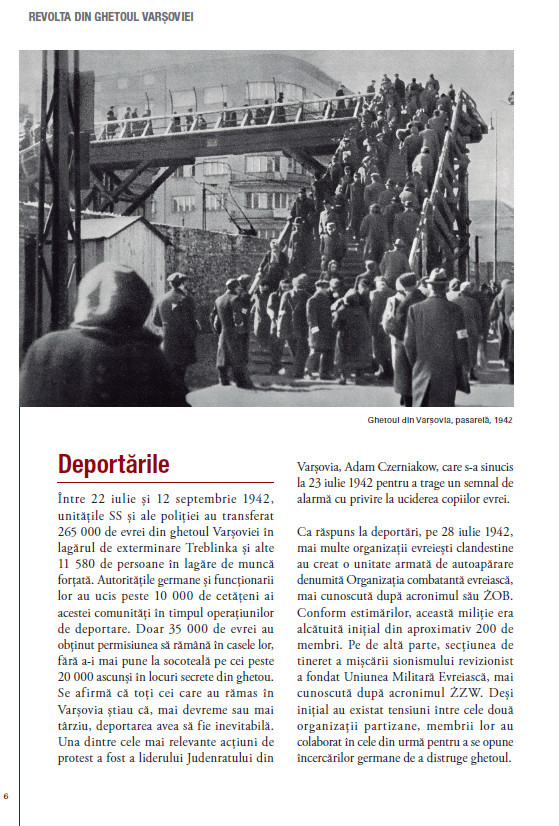 REVOLTA DIN GHETOUL VARȘOVIEI

Ghetoul din Varșovia, pasarelă, 1942

Deportările

Între 22 iulie și 12 septembrie 1942, unitățile SS și ale poliției au transferat 265 000 de evrei din ghetoul Varșoviei în lagărul de exterminare Treblinka și alte 11 580 de persoane în lagăre de muncă forțată. Autoritățile germane și funcționarii lor au ucis peste 10 000 de cetățeni ai acestei comunități în timpul operațiunilor de deportare. Doar 35 000 de evrei au obținut permisiunea să rămână în casele lor, fără a-i mai pune la socoteală pe cei peste 20 000 ascunși în locuri secrete din ghetou. Se afirmă că toți cei care au rămas în Varșovia știau că, mai devreme sau mai târziu, deportarea avea să fie inevitabilă. Una dintre cele mai relevante acțiuni de protest a fost a liderului Judenratului din Varșovia, Adam Czerniakow, care s-a sinucis la 23 iulie 1942 pentru a trage un semnal de alarmă cu privire la uciderea copiilor evrei.

Ca răspuns la deportări, pe 28 iulie 1942, mai multe organizații evreiești clandestine au creat o unitate armată de autoapărare denumită Organizația combatantă evreiască, mai cunoscută după acronimul său ŻOB. Conform estimărilor, această miliție era alcătuită inițial din aproximativ 200 de membri. Pe de altă parte, secțiunea de tineret a mișcării sionismului revizionist a fondat Uniunea Militară Evreiască, mai cunoscută după acronimul ŻZW. Deși inițial au existat tensiuni între cele două organizații partizane, membrii lor au colaborat în cele din urmă pentru a se opune încercărilor germane de a distruge ghetoul.

6